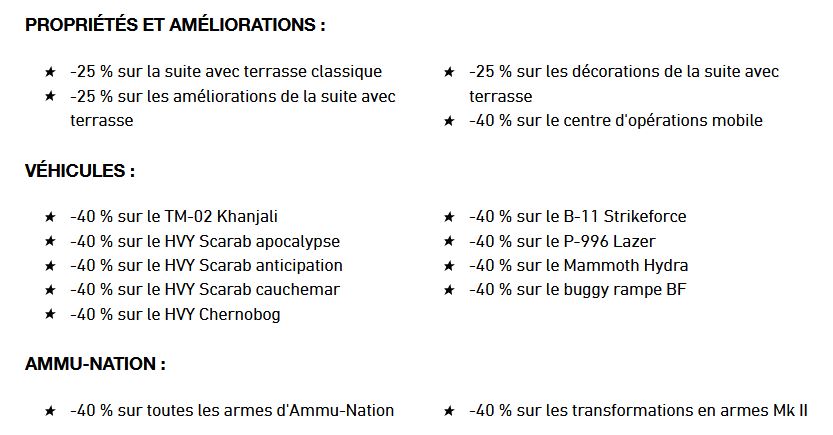 PROPRIÉTÉS ET AMÉLIORATIONS :

★ -25 % sur la suite avec terrasse classique
★ -25 % sur les améliorations de la suite avec terrasse
★ -25 % sur les décorations de la suite avec terrasse
★ -40 % sur le centre d'opérations mobile

VÉHICULES :

★ -40 % sur le TM-02 Khanjali
★ -40 % sur le HVY Scarab apocalypse
★ -40 % sur le HVY Scarab anticipation
★ -40 % sur le HVY Scarab cauchemar
★ -40 % sur le HVY Chernobog
★ -40 % sur le B-11 Strikeforce
★ -40 % sur le P-996 Lazer
★ -40 % sur le Mammoth Hydra
★ -40 % sur le buggy rampe BF

AMMU-NATION :

★ -40 % sur toutes les armes d'Ammu-Nation
★ -40 % sur les transformations en armes Mk II